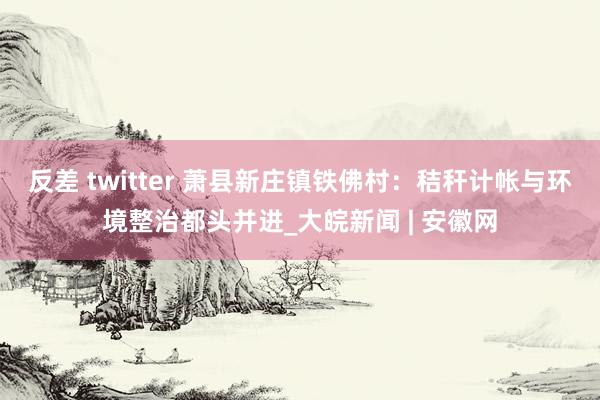 反差 twitter 萧县新庄镇铁佛村：秸秆计帐与环境整治都头并进_大皖新闻 | 安徽网